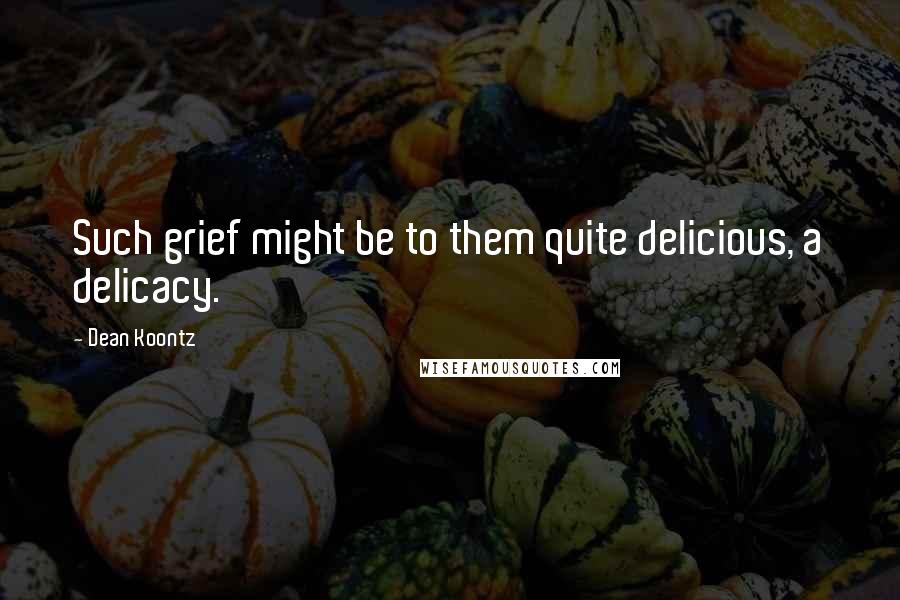 Such grief might be to them quite delicious, a delicacy.

- Dean Koontz

WISEFAMOUSQUOTES.COM